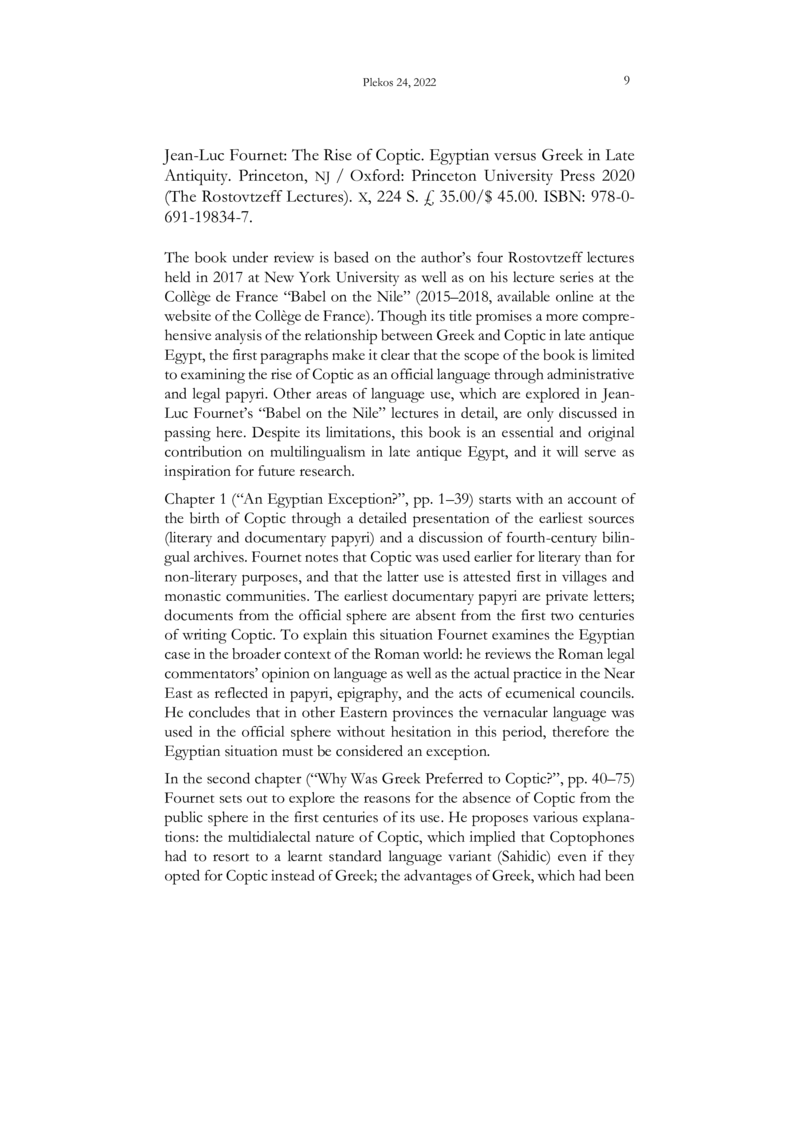 Plekos 24, 2022 9

Jean-Luc Fournet: The Rise of Coptic. Egyptian versus Greek in Late Antiquity. Princeton, NJ / Oxford: Princeton University Press 2020 (The Rostovtzeff Lectures). X, 224 S. £ 35.00/$ 45.00. ISBN: 978-0-691-19834-7.

The book under review is based on the author's four Rostovtzeff lectures held in 2017 at New York University as well as on his lecture series at the Collège de France "Babel on the Nile" (2015–2018, available online at the website of the Collège de France). Though its title promises a more comprehensive analysis of the relationship between Greek and Coptic in late antique Egypt, the first paragraphs make it clear that the scope of the book is limited to examining the rise of Coptic as an official language through administrative and legal papyri. Other areas of language use, which are explored in Jean-Luc Fournet's "Babel on the Nile" lectures in detail, are only discussed in passing here. Despite its limitations, this book is an essential and original contribution on multilingualism in late antique Egypt, and it will serve as inspiration for future research.

Chapter 1 ("An Egyptian Exception?", pp. 1–39) starts with an account of the birth of Coptic through a detailed presentation of the earliest sources (literary and documentary papyri) and a discussion of fourth-century bilingual archives. Fournet notes that Coptic was used earlier for literary than for non-literary purposes, and that the latter use is attested first in villages and monastic communities. The earliest documentary papyri are private letters; documents from the official sphere are absent from the first two centuries of writing Coptic. To explain this situation Fournet examines the Egyptian case in the broader context of the Roman world: he reviews the Roman legal commentators' opinion on language as well as the actual practice in the Near East as reflected in papyri, epigraphy, and the acts of ecumenical councils. He concludes that in other Eastern provinces the vernacular language was used in the official sphere without hesitation in this period, therefore the Egyptian situation must be considered an exception.

In the second chapter ("Why Was Greek Preferred to Coptic?", pp. 40–75) Fournet sets out to explore the reasons for the absence of Coptic from the public sphere in the first centuries of its use. He proposes various explanations: the multidialectal nature of Coptic, which implied that Coptophones had to resort to a learnt standard language variant (Sahidic) even if they opted for Coptic instead of Greek; the advantages of Greek, which had been